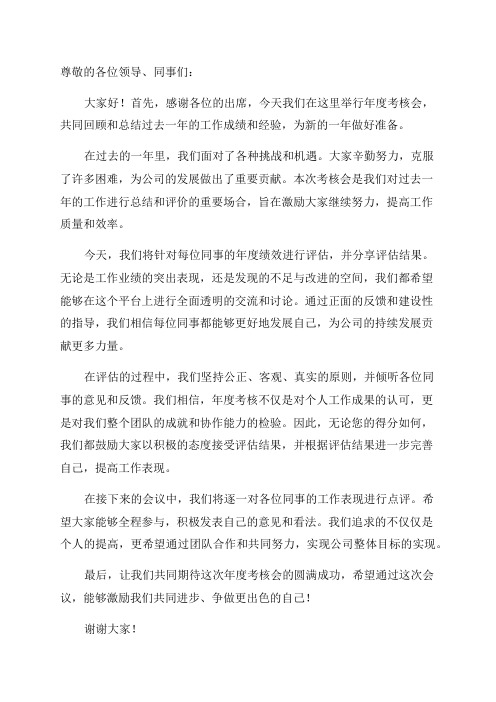 尊敬的各位领导、同事们：

大家好！首先，感谢各位的出席，今天我们在这里举行年度考核会，共同回顾和总结过去一年的工作成绩和经验，为新的一年做好准备。

在过去的一年里，我们面对了各种挑战和机遇。大家辛勤努力，克服了许多困难，为公司的发展做出了重要贡献。本次考核会是我们对过去一年的工作进行总结和评价的重要场合，旨在激励大家继续努力，提高工作质量和效率。

今天，我们将针对每位同事的年度绩效进行评估，并分享评估结果。无论是工作业绩的突出表现，还是发现的不足与改进的空间，我们都希望能够在这个平台上进行全面透明的交流和讨论。通过正面的反馈和建设性的指导，我们相信每位同事都能够更好地发展自己，为公司的持续发展贡献更多力量。

在评估的过程中，我们坚持公正、客观、真实的原则，并倾听各位同事的意见和反馈。我们相信，年度考核不仅是对个人工作成果的认可，更是对我们整个团队的成就和协作能力的检验。因此，无论您的得分如何，我们都鼓励大家以积极的态度接受评估结果，并根据评估结果进一步完善自己，提高工作表现。

在接下来的会议中，我们将逐一对各位同事的工作表现进行点评。希望大家能够全程参与，积极发表自己的意见和看法。我们追求的不仅仅是个人的提高，更希望通过团队合作和共同努力，实现公司整体目标的实现。

最后，让我们共同期待这次年度考核会的圆满成功，希望通过这次会议，能够激励我们共同进步、争做更出色的自己！

谢谢大家！